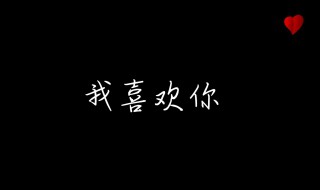 我喜欢你